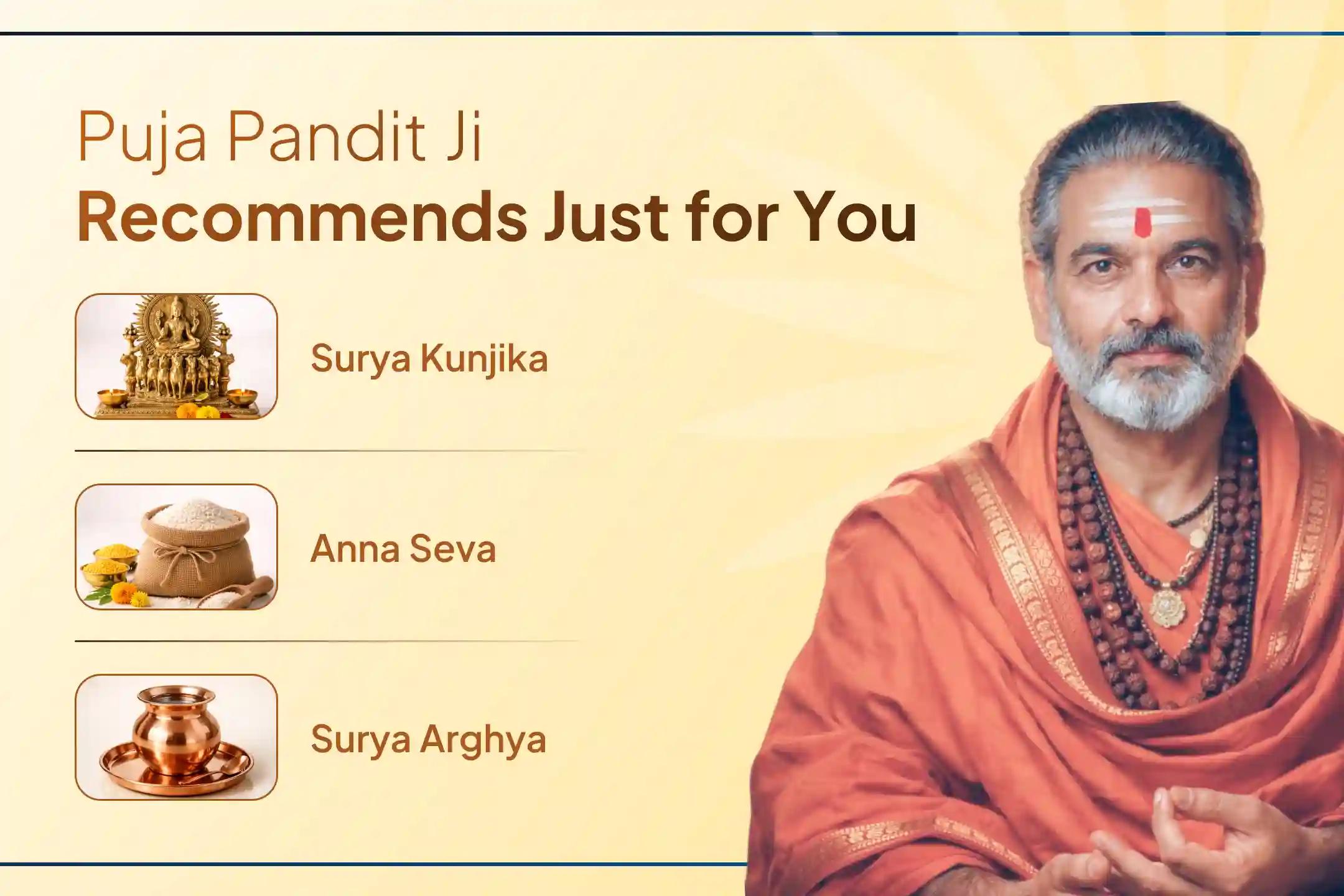 Puja Pandit Ji
Recommends Just for You

Surya Kunjika

Anna Seva

Surya Arghya